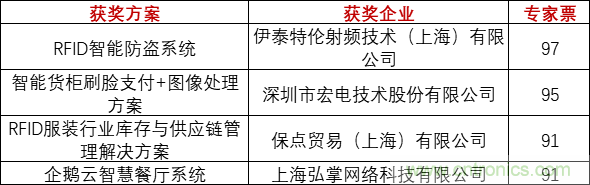 | 获奖方案 | 获奖企业 | 专家票 |
|---|---|---|
| RFID智能防盗系统 | 伊泰特伦射频技术（上海）有限公司 | 97 |
| 智能货柜刷脸支付+图像处理方案 | 深圳市宏电技术股份有限公司 | 95 |
| RFID服装行业库存与供应链管理解决方案 | 保点贸易（上海）有限公司 | 91 |
| 企鹅云智慧餐厅系统 | 上海弘掌网络科技有限公司 | 91 |

www.cntronics.com